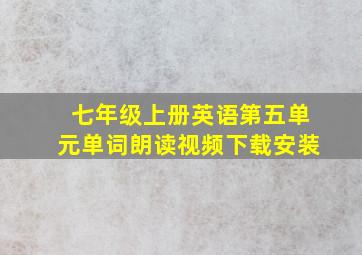 七年级上册英语第五单元单词朗读视频下载安装